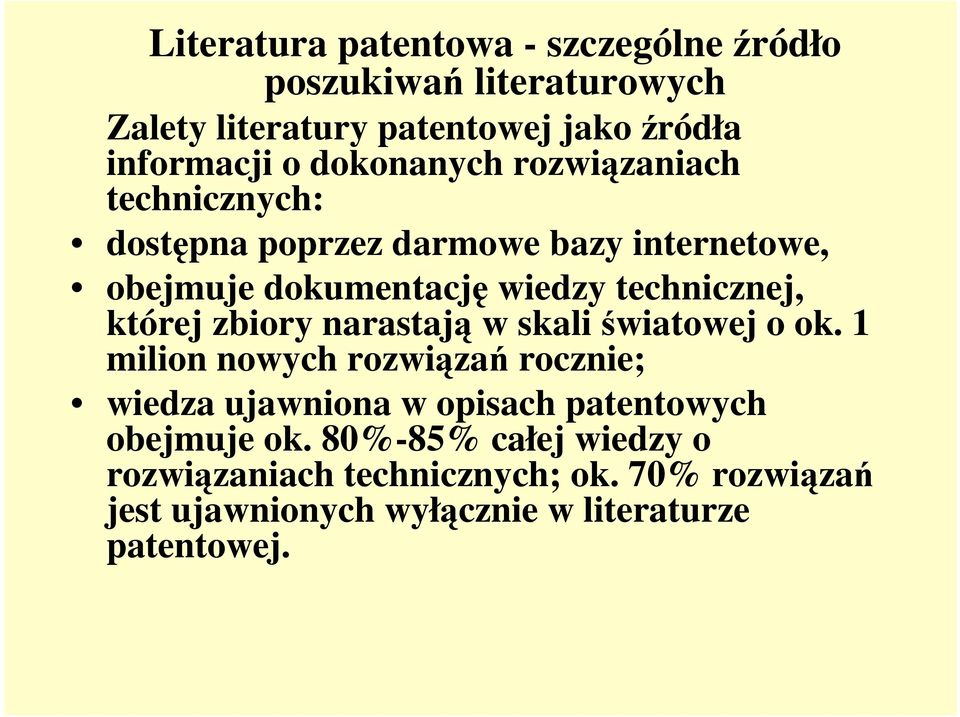 Literatura patentowa - szczególne źródło poszukiwań literaturowych

Zalety literatury patentowej jako źródła informacji o dokonanych rozwiązaniach technicznych:

• dostępna poprzez darmowe bazy internetowe,
• obejmuje dokumentację wiedzy technicznej, której zbiory narastają w skali światowej o ok. 1 milion nowych rozwiązań rocznie;
• wiedza ujawniona w opisach patentowych obejmuje ok. 80%-85% całej wiedzy o rozwiązaniach technicznych; ok. 70% rozwiązań jest ujawnionych wyłącznie w literaturze patentowej.